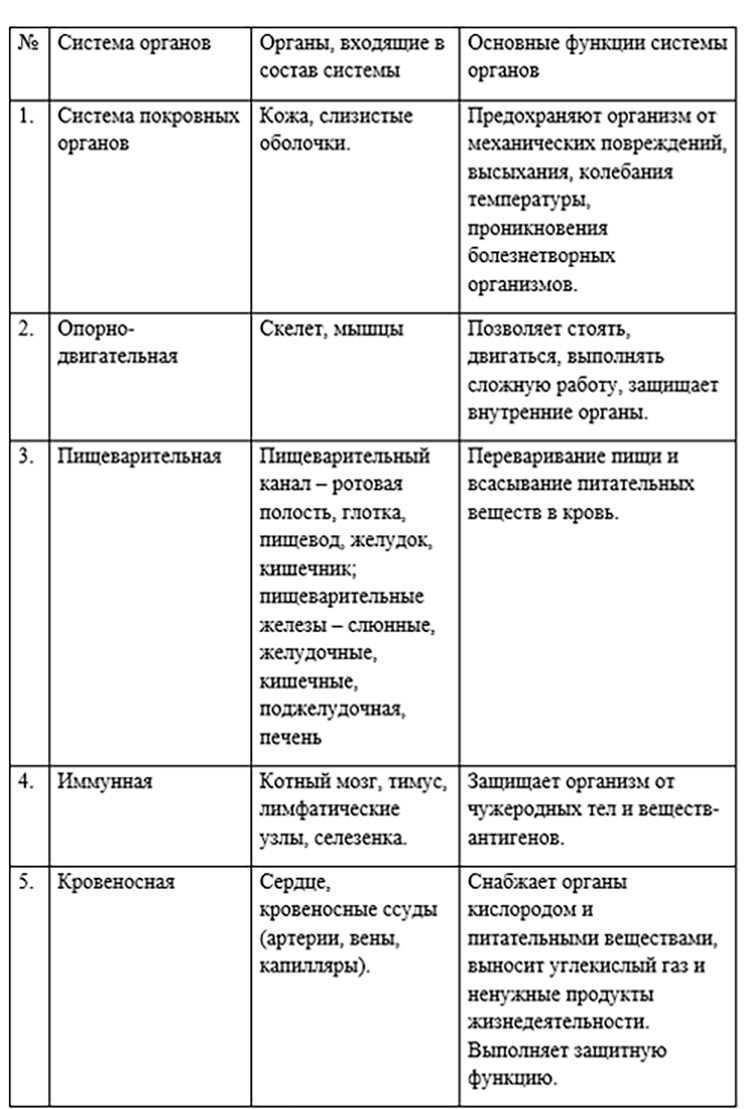 | № | Система органов | Органы, входящие в состав системы | Основные функции системы органов |
|---|---|---|---|
| 1. | Система покровных органов | Кожа, слизистые оболочки. | Предохраняют организм от механических повреждений, высыхания, колебания температуры, проникновения болезнетворных организмов. |
| 2. | Опорно-двигательная | Скелет, мышцы | Позволяет стоять, двигаться, выполнять сложную работу, защищает внутренние органы. |
| 3. | Пищеварительная | Пищеварительный канал – ротовая полость, глотка, пищевод, желудок, кишечник; пищеварительные железы – слюнные, желудочные, кишечные, поджелудочная, печень | Переваривание пищи и всасывание питательных веществ в кровь. |
| 4. | Иммунная | Котный мозг, тимус, лимфатические узлы, селезенка. | Защищает организм от чужеродных тел и веществ-антигенов. |
| 5. | Кровеносная | Сердце, кровеносные ссуды (артерии, вены, капилляры). | Снабжает органы кислородом и питательными веществами, выносит углекислый газ и ненужные продукты жизнедеятельности. Выполняет защитную функцию. |